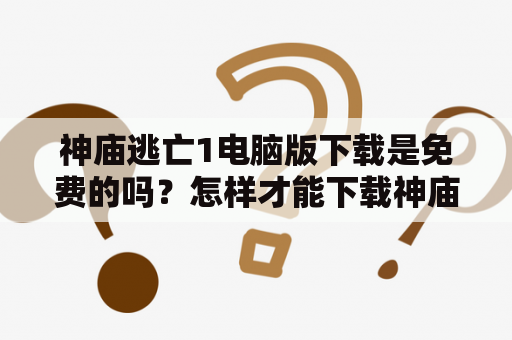 神庙逃亡1电脑版下载是免费的吗？怎样才能下载神庙